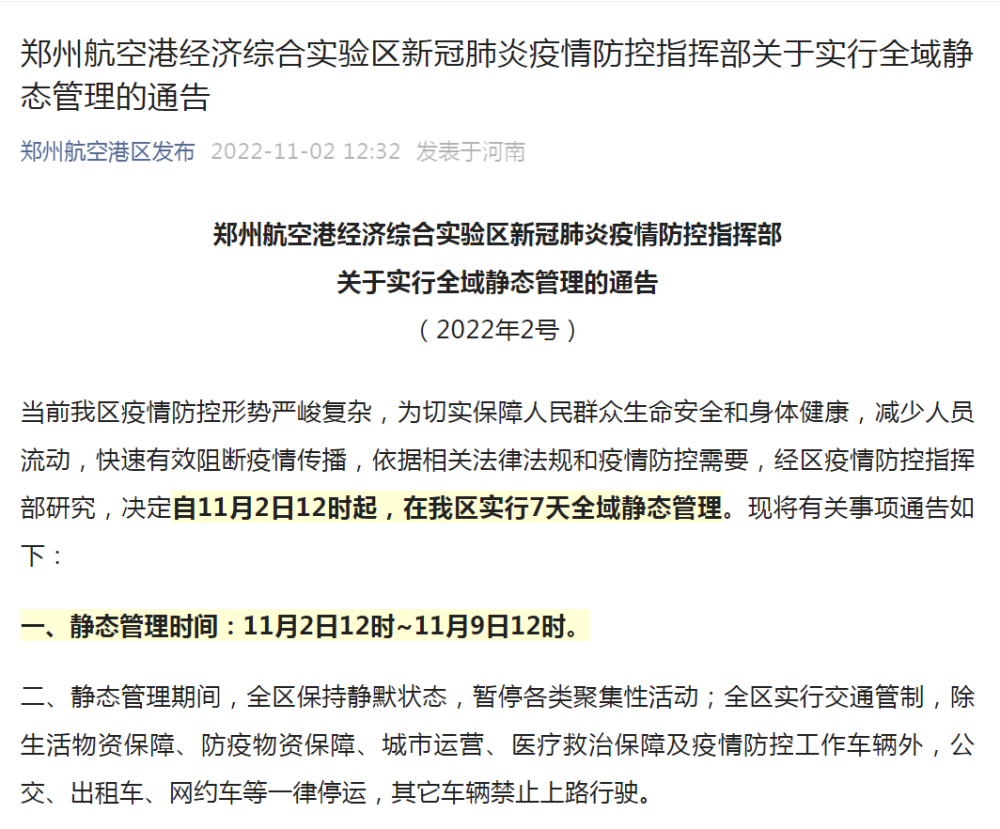 郑州航空港经济综合实验区新冠肺炎疫情防控指挥部关于实行全域静态管理的通告

郑州航空港区发布 2022-11-02 12:32 发表于河南

郑州航空港经济综合实验区新冠肺炎疫情防控指挥部
关于实行全域静态管理的通告
（2022年2号）

当前我区疫情防控形势严峻复杂，为切实保障人民群众生命安全和身体健康，减少人员流动，快速有效阻断疫情传播，依据相关法律法规和疫情防控需要，经区疫情防控指挥部研究，决定自11月2日12时起，在我区实行7天全域静态管理。现将有关事项通告如下：

一、静态管理时间：11月2日12时~11月9日12时。

二、静态管理期间，全区保持静默状态，暂停各类聚集性活动；全区实行交通管制，除生活物资保障、防疫物资保障、城市运营、医疗救治保障及疫情防控工作车辆外，公交、出租车、网约车等一律停运，其它车辆禁止上路行驶。